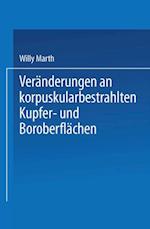 Willy Marth

Veränderungen an korpuskularbestrahlten Kupfer- und Boroberflächen